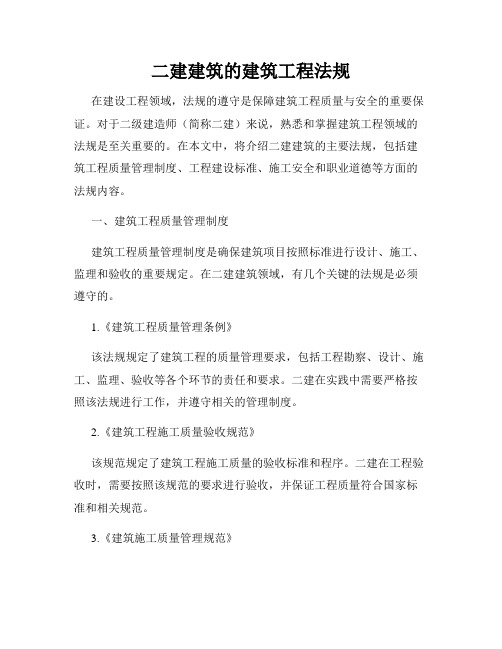 二建建筑的建筑工程法规

在建设工程领域，法规的遵守是保障建筑工程质量与安全的重要保证。对于二级建造师（简称二建）来说，熟悉和掌握建筑工程领域的法规是至关重要的。在本文中，将介绍二建建筑的主要法规，包括建筑工程质量管理制度、工程建设标准、施工安全和职业道德等方面的法规内容。

一、建筑工程质量管理制度

建筑工程质量管理制度是确保建筑项目按照标准进行设计、施工、监理和验收的重要规定。在二建建筑领域，有几个关键的法规是必须遵守的。

1.《建筑工程质量管理条例》

该法规规定了建筑工程的质量管理要求，包括工程勘察、设计、施工、监理、验收等各个环节的责任和要求。二建在实践中需要严格按照该法规进行工作，并遵守相关的管理制度。

2.《建筑工程施工质量验收规范》

该规范规定了建筑工程施工质量的验收标准和程序。二建在工程验收时，需要按照该规范的要求进行验收，并保证工程质量符合国家标准和相关规范。

3.《建筑施工质量管理规范》